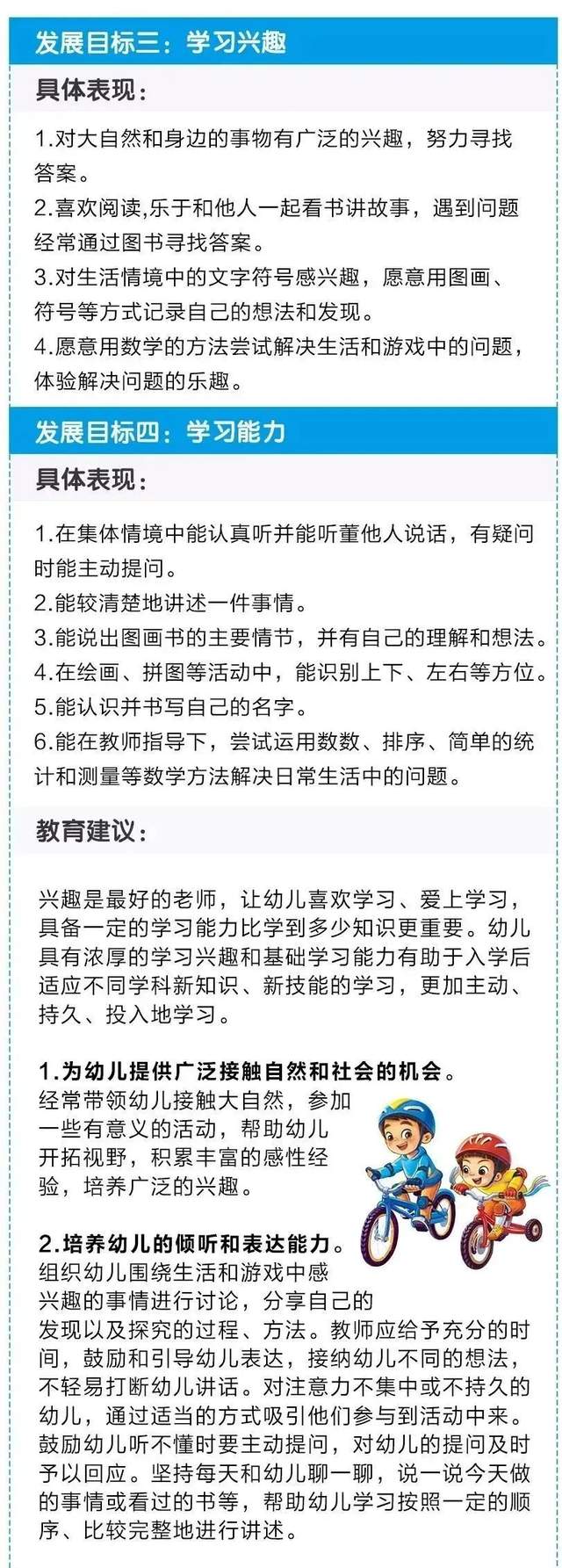 发展目标三：学习兴趣

具体表现：

1.对大自然和身边的事物有广泛的兴趣，努力寻找答案。
2.喜欢阅读,乐于和他人一起看书讲故事，遇到问题经常通过图书寻找答案。
3.对生活情境中的文字符号感兴趣，愿意用图画、符号等方式记录自己的想法和发现。
4.愿意用数学的方法尝试解决生活和游戏中的问题，体验解决问题的乐趣。

发展目标四：学习能力

具体表现：

1.在集体情境中能认真听并能听董他人说话，有疑问时能主动提问。
2.能较清楚地讲述一件事情。
3.能说出图画书的主要情节，并有自己的理解和想法。
4.在绘画、拼图等活动中，能识别上下、左右等方位。
5.能认识并书写自己的名字。
6.能在教师指导下，尝试运用数数、排序、简单的统计和测量等数学方法解决日常生活中的问题。

教育建议：

兴趣是最好的老师，让幼儿喜欢学习、爱上学习，具备一定的学习能力比学到多少知识更重要。幼儿具有浓厚的学习兴趣和基础学习能力有助于入学后适应不同学科新知识、新技能的学习，更加主动、持久、投入地学习。

1.为幼儿提供广泛接触自然和社会的机会。
经常带领幼儿接触大自然，参加一些有意义的活动，帮助幼儿开拓视野，积累丰富的感性经验，培养广泛的兴趣。

2.培养幼儿的倾听和表达能力。
组织幼儿围绕生活和游戏中感兴趣的事情进行讨论，分享自己的发现以及探究的过程、方法。教师应给予充分的时间，鼓励和引导幼儿表达，接纳幼儿不同的想法，不轻易打断幼儿讲话。对注意力不集中或不持久的幼儿，通过适当的方式吸引他们参与到活动中来。鼓励幼儿听不懂时要主动提问，对幼儿的提问及时予以回应。坚持每天和幼儿聊一聊，说一说今天做的事情或看过的书等，帮助幼儿学习按照一定的顺序、比较完整地进行讲述。